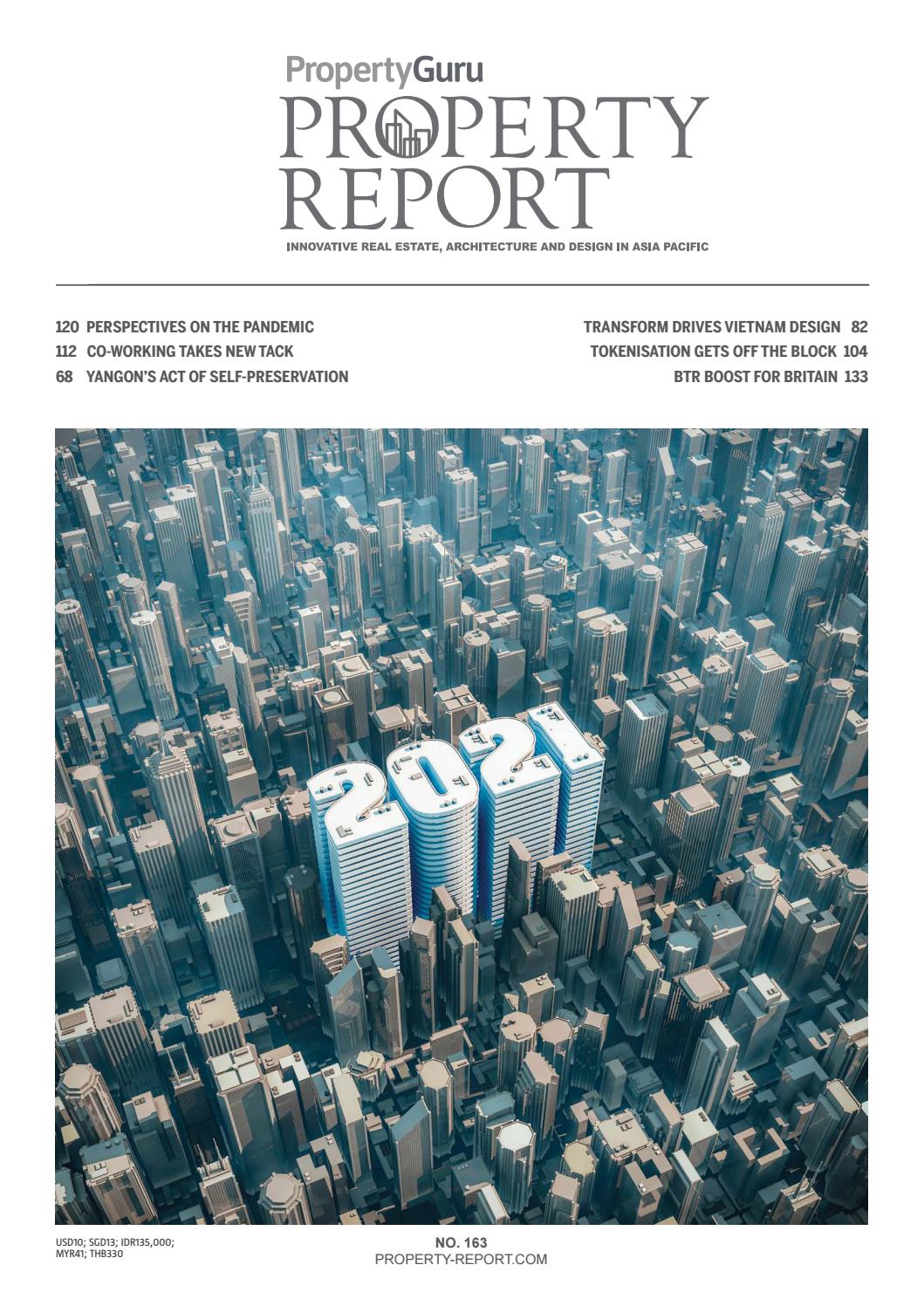 PropertyGuru
PROPERTY REPORT
INNOVATIVE REAL ESTATE, ARCHITECTURE AND DESIGN IN ASIA PACIFIC

120 PERSPECTIVES ON THE PANDEMIC
112 CO-WORKING TAKES NEW TACK
68 YANGON'S ACT OF SELF-PRESERVATION

TRANSFORM DRIVES VIETNAM DESIGN 82
TOKENISATION GETS OFF THE BLOCK 104
BTR BOOST FOR BRITAIN 133

2021

USD10; SGD13; IDR135,000; MYR41; THB330

NO. 163
PROPERTY-REPORT.COM